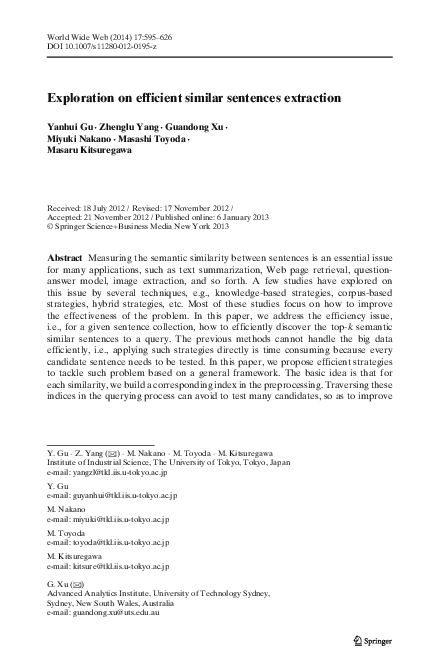 World Wide Web (2014) 17:595–626
DOI 10.1007/s11280-012-0195-z

Exploration on efficient similar sentences extraction

Yanhui Gu · Zhenglu Yang · Guandong Xu · Miyuki Nakano · Masashi Toyoda · Masaru Kitsuregawa

Received: 18 July 2012 / Revised: 17 November 2012 / Accepted: 21 November 2012 / Published online: 6 January 2013
© Springer Science+Business Media New York 2013

Abstract Measuring the semantic similarity between sentences is an essential issue for many applications, such as text summarization, Web page retrieval, question-answer model, image extraction, and so forth. A few studies have explored on this issue by several techniques, e.g., knowledge-based strategies, corpus-based strategies, hybrid strategies, etc. Most of these studies focus on how to improve the effectiveness of the problem. In this paper, we address the efficiency issue, i.e., for a given sentence collection, how to efficiently discover the top-$k$ semantic similar sentences to a query. The previous methods cannot handle the big data efficiently, i.e., applying such strategies directly is time consuming because every candidate sentence needs to be tested. In this paper, we propose efficient strategies to tackle such problem based on a general framework. The basic idea is that for each similarity, we build a corresponding index in the preprocessing. Traversing these indices in the querying process can avoid to test many candidates, so as to improve

Y. Gu · Z. Yang (✉) · M. Nakano · M. Toyoda · M. Kitsuregawa
Institute of Industrial Science, The University of Tokyo, Tokyo, Japan
e-mail: yangzl@tkl.iis.u-tokyo.ac.jp

Y. Gu
e-mail: guyanhui@tkl.iis.u-tokyo.ac.jp

M. Nakano
e-mail: miyuki@tkl.iis.u-tokyo.ac.jp

M. Toyoda
e-mail: toyoda@tkl.iis.u-tokyo.ac.jp

M. Kitsuregawa
e-mail: kitsure@tkl.iis.u-tokyo.ac.jp

G. Xu (✉)
Advanced Analytics Institute, University of Technology Sydney, Sydney, New South Wales, Australia
e-mail: guandong.xu@uts.edu.au

Springer